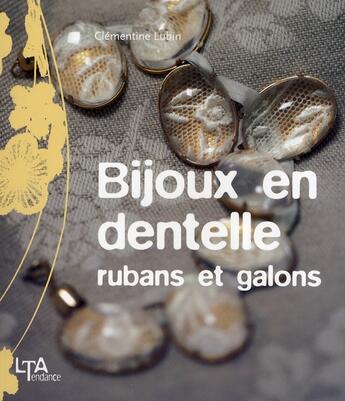 Clémentine Lubin

Bijoux en dentelle
rubans et galons

LTA
Tendance